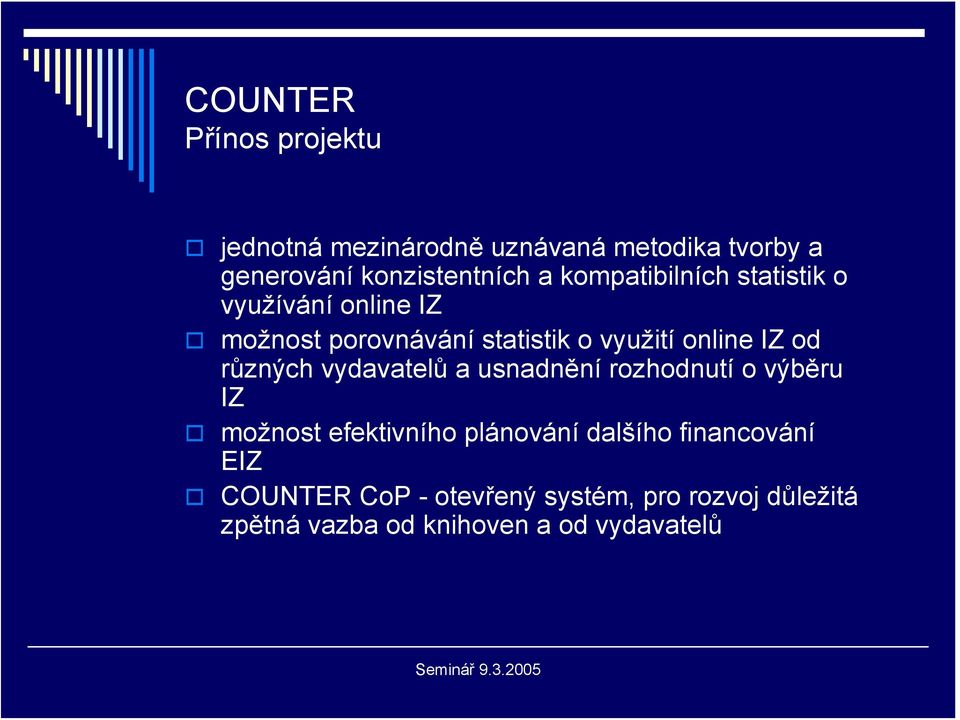 COUNTER
Přínos projektu

jednotná mezinárodně uznávaná metodika tvorby a generování konzistentních a kompatibilních statistik o využívání online IZ

možnost porovnávání statistik o využití online IZ od různých vydavatelů a usnadnění rozhodnutí o výběru IZ

možnost efektivního plánování dalšího financování EIZ

COUNTER CoP - otevřený systém, pro rozvoj důležitá zpětná vazba od knihoven a od vydavatelů

Seminář 9.3.2005